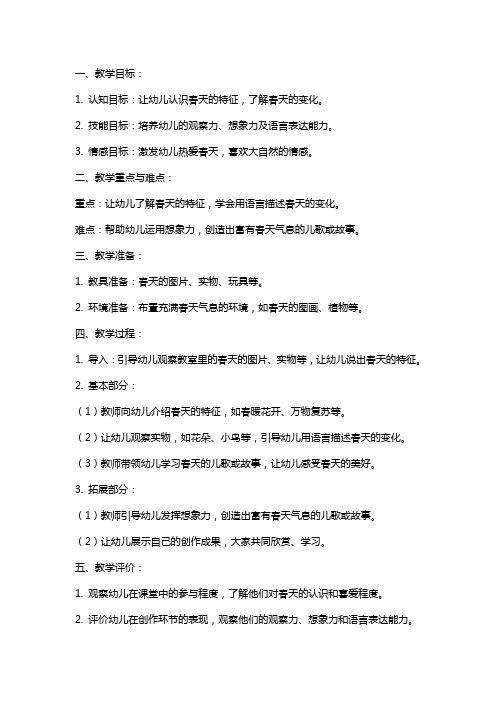 一、教学目标：

1.认知目标：让幼儿认识春天的特征，了解春天的变化。

2.技能目标：培养幼儿的观察力、想象力及语言表达能力。

3.情感目标：激发幼儿热爱春天，喜欢大自然的情感。

二、教学重点与难点：

重点：让幼儿了解春天的特征，学会用语言描述春天的变化。

难点：帮助幼儿运用想象力，创造出富有春天气息的儿歌或故事。

三、教学准备：

1.教具准备：春天的图片、实物、玩具等。

2.环境准备：布置充满春天气息的环境，如春天的图画、植物等。

四、教学过程：

1.导入：引导幼儿观察教室里的春天的图片、实物等，让幼儿说出春天的特征。

2.基本部分：

（1）教师向幼儿介绍春天的特征，如春暖花开、万物复苏等。

（2）让幼儿观察实物，如花朵、小鸟等，引导幼儿用语言描述春天的变化。

（3）教师带领幼儿学习春天的儿歌或故事，让幼儿感受春天的美好。

3.拓展部分：

（1）教师引导幼儿发挥想象力，创造出富有春天气息的儿歌或故事。

（2）让幼儿展示自己的创作成果，大家共同欣赏、学习。

五、教学评价：

1.观察幼儿在课堂中的参与程度，了解他们对春天的认识和喜爱程度。

2.评价幼儿在创作环节的表现，观察他们的观察力、想象力和语言表达能力。